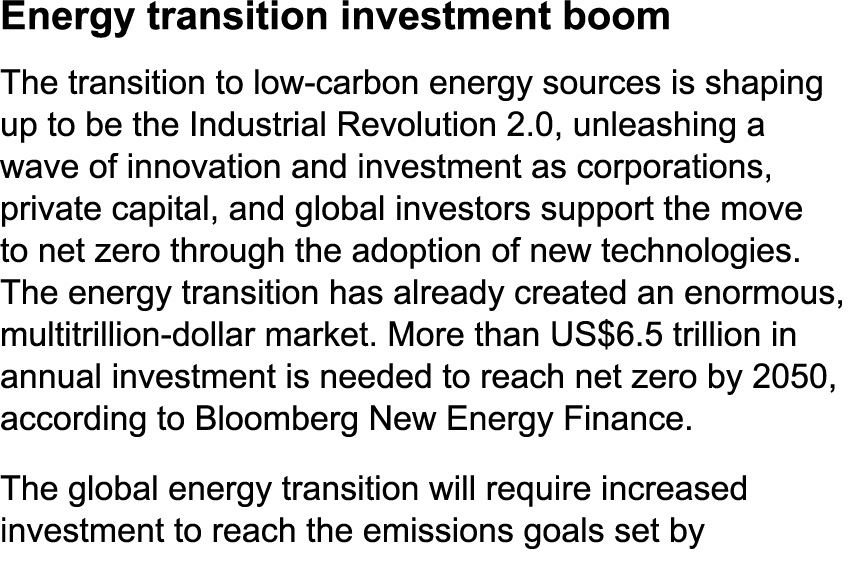 Energy transition investment boom

The transition to low-carbon energy sources is shaping up to be the Industrial Revolution 2.0, unleashing a wave of innovation and investment as corporations, private capital, and global investors support the move to net zero through the adoption of new technologies. The energy transition has already created an enormous, multitrillion-dollar market. More than US$6.5 trillion in annual investment is needed to reach net zero by 2050, according to Bloomberg New Energy Finance.

The global energy transition will require increased investment to reach the emissions goals set by